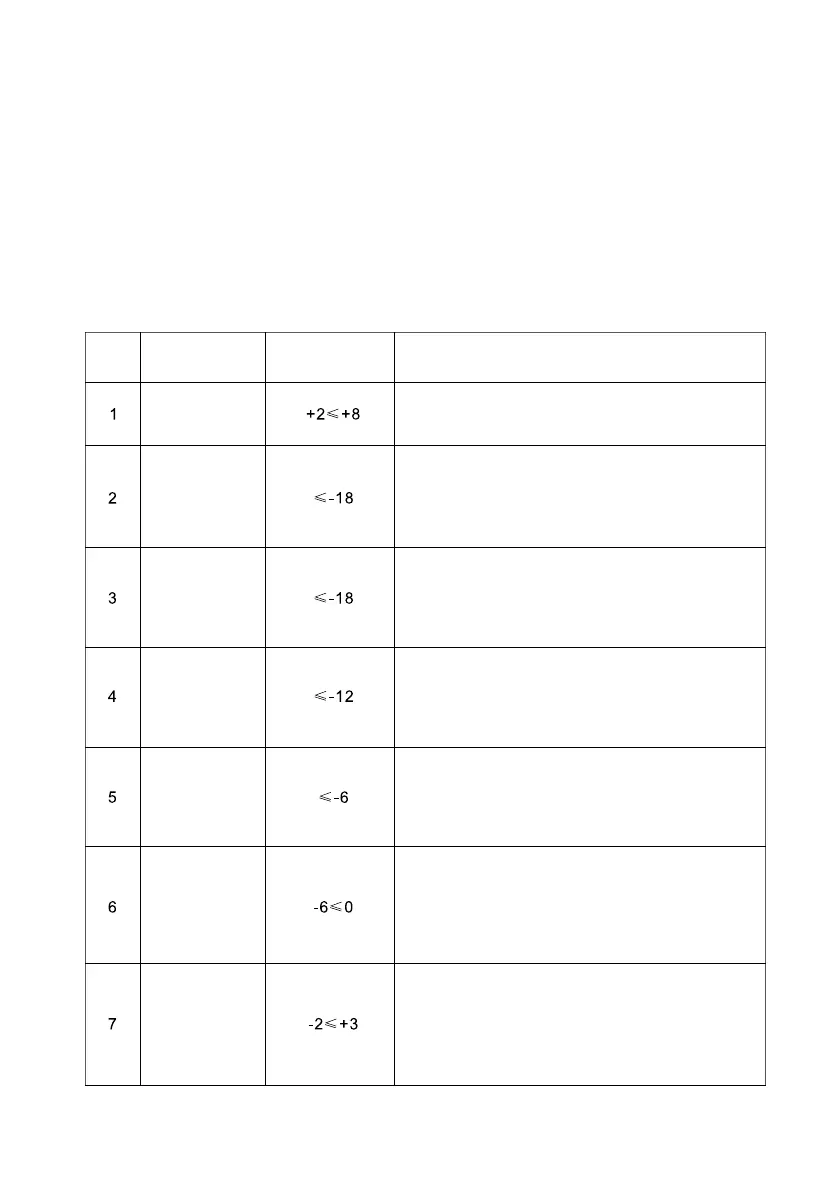 |  |  |  |  |
|---|---|---|---|
| 1 |  | +2≤+8 |  |
| 2 |  | ≤-18 |  |
| 3 |  | ≤-18 |  |
| 4 |  | ≤-12 |  |
| 5 |  | ≤-6 |  |
| 6 |  | -6≤0 |  |
| 7 |  | -2≤+3 |  |